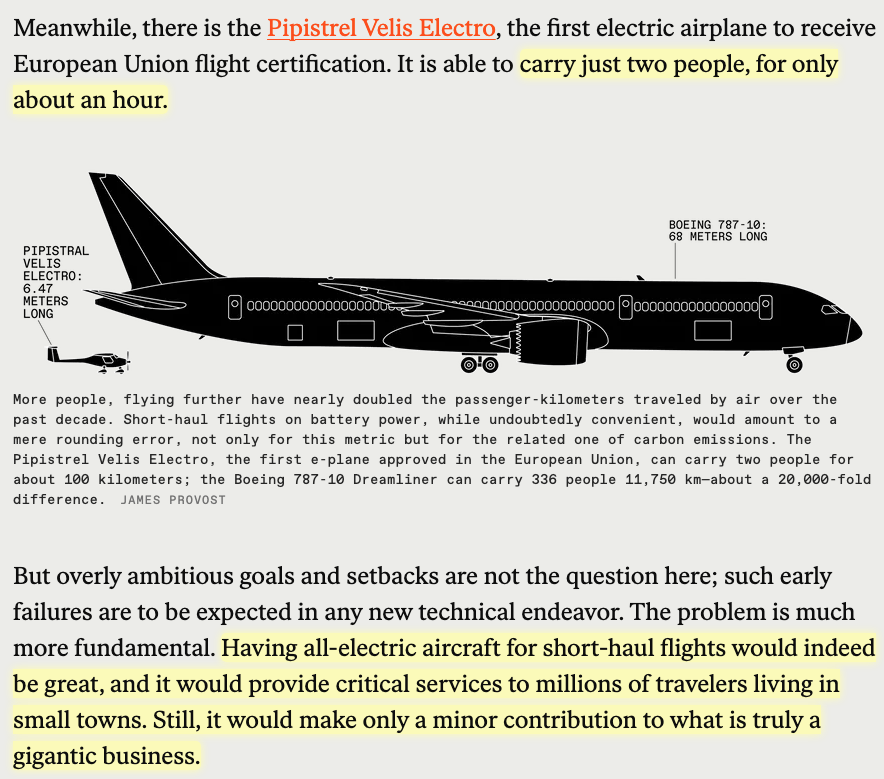 Meanwhile, there is the Pipistrel Velis Electro, the first electric airplane to receive European Union flight certification. It is able to carry just two people, for only about an hour.

PIPISTRAL VELIS ELECTRO: 6.47 METERS LONG

BOEING 787-10: 68 METERS LONG

More people, flying further have nearly doubled the passenger-kilometers traveled by air over the past decade. Short-haul flights on battery power, while undoubtedly convenient, would amount to a mere rounding error, not only for this metric but for the related one of carbon emissions. The Pipistrel Velis Electro, the first e-plane approved in the European Union, can carry two people for about 100 kilometers; the Boeing 787-10 Dreamliner can carry 336 people 11,750 km—about a 20,000-fold difference. JAMES PROVOST

But overly ambitious goals and setbacks are not the question here; such early failures are to be expected in any new technical endeavor. The problem is much more fundamental. Having all-electric aircraft for short-haul flights would indeed be great, and it would provide critical services to millions of travelers living in small towns. Still, it would make only a minor contribution to what is truly a gigantic business.